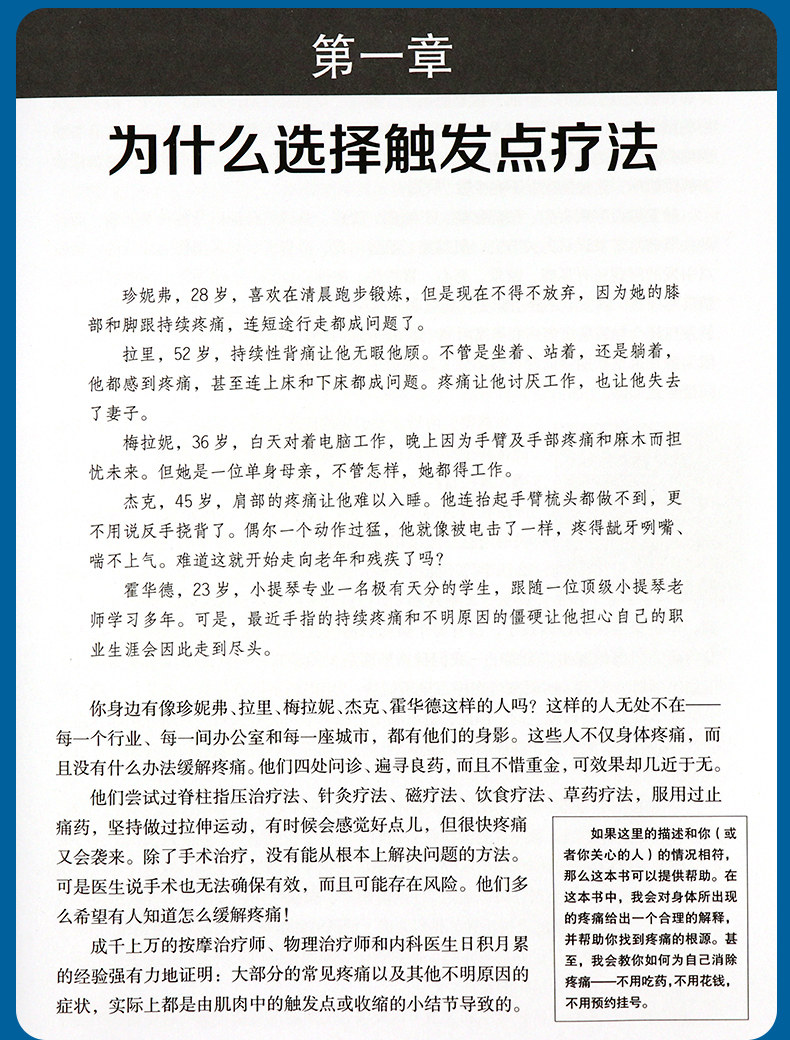 第一章

为什么选择触发点疗法

珍妮弗，28岁，喜欢在清晨跑步锻炼，但是现在不得不放弃，因为她的膝部和脚跟持续疼痛，连短途行走都成问题了。

拉里，52岁，持续性背痛让他无暇他顾。不管是坐着、站着，还是躺着，他都感到疼痛，甚至连上床和下床都成问题。疼痛让他讨厌工作，也让他失去了妻子。

梅拉妮，36岁，白天对着电脑工作，晚上因为手臂及手部疼痛和麻木而担忧未来。但她是一位单身母亲，不管怎样，她都得工作。

杰克，45岁，肩部的疼痛让他难以入睡。他连抬起手臂梳头都做不到，更不用说反手挠背了。偶尔一个动作过猛，他就像被电击了一样，疼得龇牙咧嘴、喘不上气。难道这就开始走向老年和残疾了吗？

霍华德，23岁，小提琴专业一名极有天分的学生，跟随一位顶级小提琴老师学习多年。可是，最近手指的持续疼痛和不明原因的僵硬让他担心自己的职业生涯会因此走到尽头。

你身边有像珍妮弗、拉里、梅拉妮、杰克、霍华德这样的人吗？这样的人无处不在——每一个行业、每一间办公室和每一座城市，都有他们的身影。这些人不仅身体疼痛，而且没有什么办法缓解疼痛。他们四处问诊、遍寻良药，而且不惜重金，可效果却几近于无。

他们尝试过脊柱指压治疗法、针灸疗法、磁疗法、饮食疗法、草药疗法，服用过止痛药，坚持做过拉伸运动，有时候会感觉好点儿，但很快疼痛又会袭来。除了手术治疗，没有能从根本上解决问题的方法。可是医生说手术也无法确保有效，而且可能存在风险。他们多么希望有人知道怎么缓解疼痛！

成千上万的按摩治疗师、物理治疗师和内科医生日积月累的经验强有力地证明：大部分的常见疼痛以及其他不明原因的症状，实际上都是由肌肉中的触发点或收缩的小结节导致的。

如果这里的描述和你（或者你关心的人）的情况相符，那么这本书可以提供帮助。在这本书中，我会对身体所出现的疼痛给出一个合理的解释，并帮助你找到疼痛的根源。甚至，我会教你如何为自己消除疼痛——不用吃药，不用花钱，不用预约挂号。